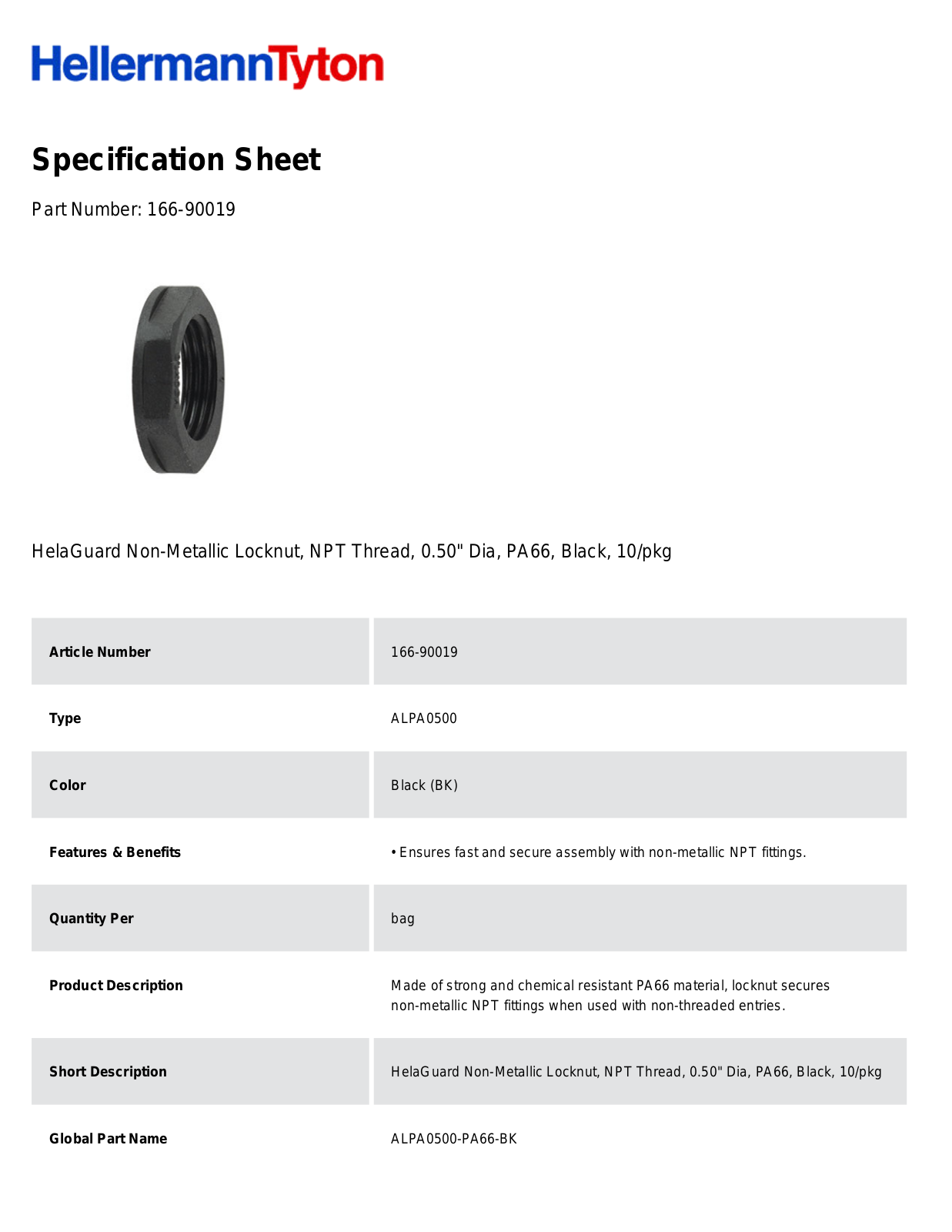 HellermannTyton

Specification Sheet

Part Number: 166-90019

HelaGuard Non-Metallic Locknut, NPT Thread, 0.50" Dia, PA66, Black, 10/pkg

| Article Number | 166-90019 |
|---|---|
| Type | ALPA0500 |
| Color | Black (BK) |
| Features & Benefits | • Ensures fast and secure assembly with non-metallic NPT fittings. |
| Quantity Per | bag |
| Product Description | Made of strong and chemical resistant PA66 material, locknut secures non-metallic NPT fittings when used with non-threaded entries. |
| Short Description | HelaGuard Non-Metallic Locknut, NPT Thread, 0.50" Dia, PA66, Black, 10/pkg |
| Global Part Name | ALPA0500-PA66-BK |